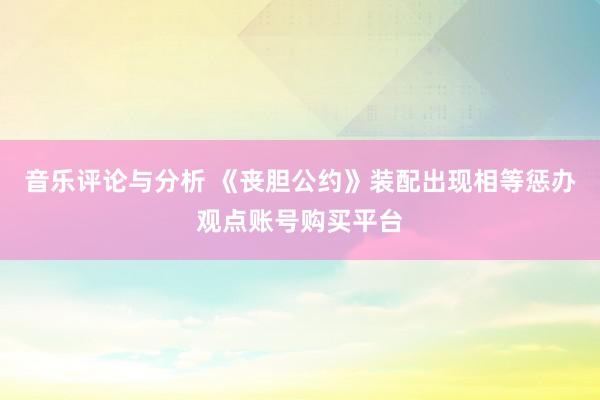 音乐评论与分析 《丧胆公约》装配出现相等惩办观点账号购买平台